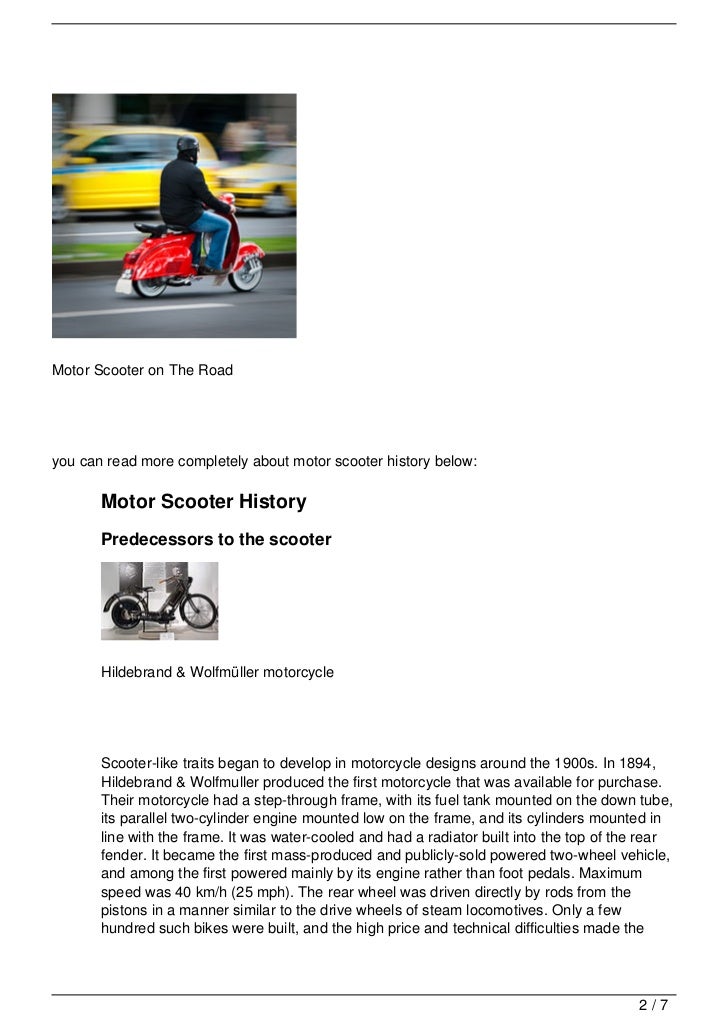 Motor Scooter on The Road

you can read more completely about motor scooter history below:

Motor Scooter History

Predecessors to the scooter

Hildebrand & Wolfmüller motorcycle

Scooter-like traits began to develop in motorcycle designs around the 1900s. In 1894, Hildebrand & Wolfmuller produced the first motorcycle that was available for purchase. Their motorcycle had a step-through frame, with its fuel tank mounted on the down tube, its parallel two-cylinder engine mounted low on the frame, and its cylinders mounted in line with the frame. It was water-cooled and had a radiator built into the top of the rear fender. It became the first mass-produced and publicly-sold powered two-wheel vehicle, and among the first powered mainly by its engine rather than foot pedals. Maximum speed was 40 km/h (25 mph). The rear wheel was driven directly by rods from the pistons in a manner similar to the drive wheels of steam locomotives. Only a few hundred such bikes were built, and the high price and technical difficulties made the

2 / 7